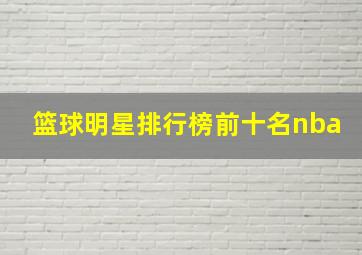 篮球明星排行榜前十名nba